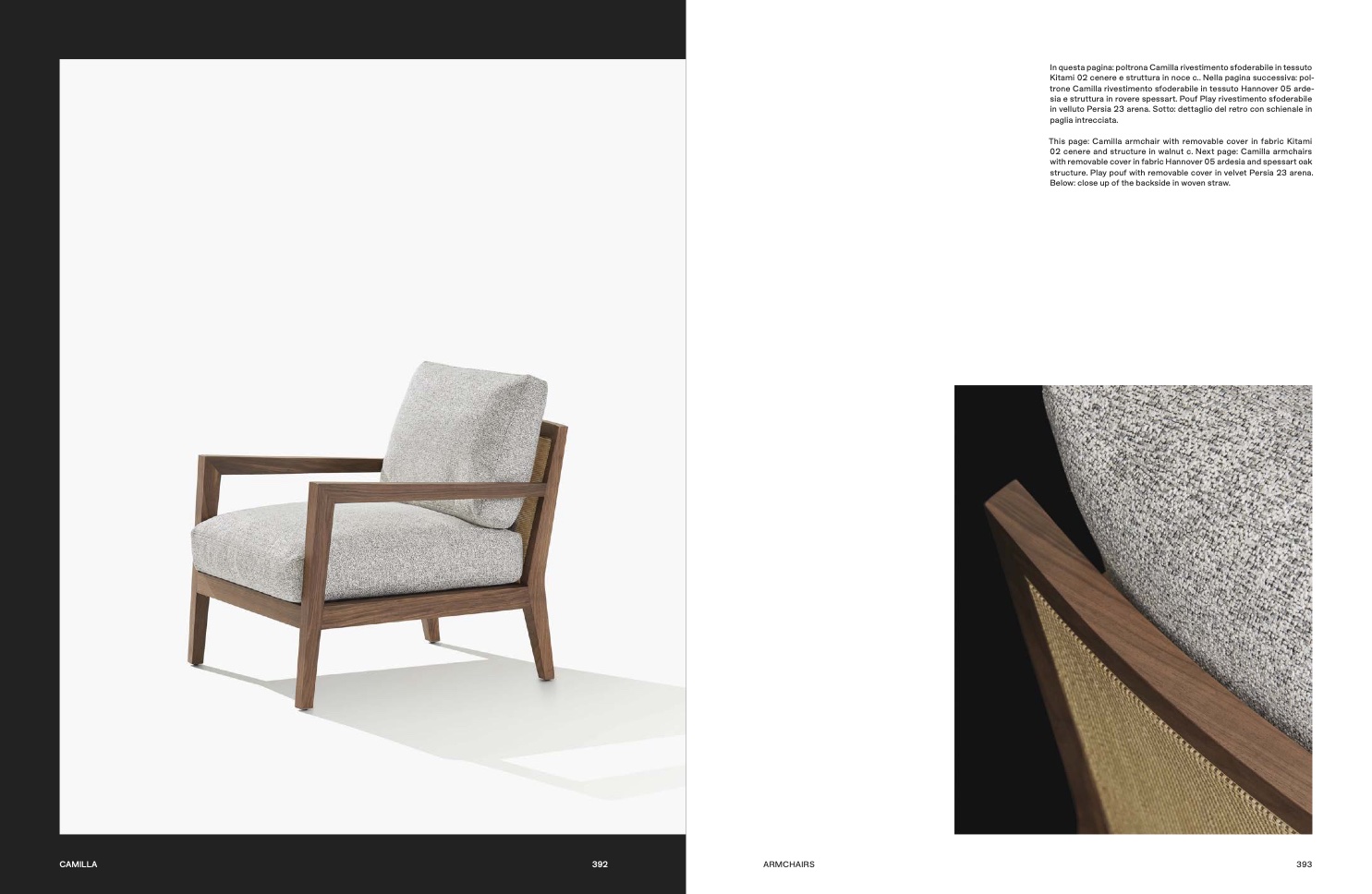 In questa pagina: poltrona Camilla rivestimento sfoderabile in tessuto Kitami 02 cenere e struttura in noce c.. Nella pagina successiva: poltrone Camilla rivestimento sfoderabile in tessuto Hannover 05 ardesia e struttura in rovere spessart. Pouf Play rivestimento sfoderabile in velluto Persia 23 arena. Sotto: dettaglio del retro con schienale in paglia intrecciata.

This page: Camilla armchair with removable cover in fabric Kitami 02 cenere and structure in walnut c. Next page: Camilla armchairs with removable cover in fabric Hannover 05 ardesia and spessart oak structure. Play pouf with removable cover in velvet Persia 23 arena. Below: close up of the backside in woven straw.

CAMILLA

392

ARMCHAIRS

393